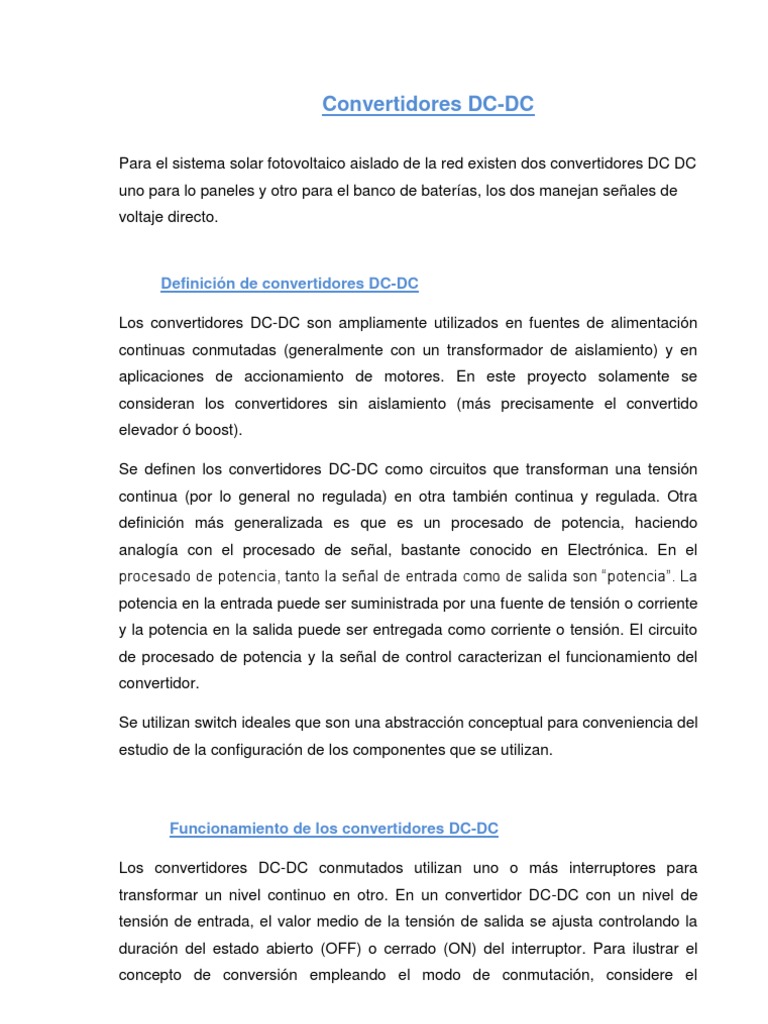 Convertidores DC-DC

Para el sistema solar fotovoltaico aislado de la red existen dos convertidores DC DC uno para lo paneles y otro para el banco de baterías, los dos manejan señales de voltaje directo.

Definición de convertidores DC-DC

Los convertidores DC-DC son ampliamente utilizados en fuentes de alimentación continuas conmutadas (generalmente con un transformador de aislamiento) y en aplicaciones de accionamiento de motores. En este proyecto solamente se consideran los convertidores sin aislamiento (más precisamente el convertido elevador ó boost).

Se definen los convertidores DC-DC como circuitos que transforman una tensión continua (por lo general no regulada) en otra también continua y regulada. Otra definición más generalizada es que es un procesado de potencia, haciendo analogía con el procesado de señal, bastante conocido en Electrónica. En el procesado de potencia, tanto la señal de entrada como de salida son "potencia". La potencia en la entrada puede ser suministrada por una fuente de tensión o corriente y la potencia en la salida puede ser entregada como corriente o tensión. El circuito de procesado de potencia y la señal de control caracterizan el funcionamiento del convertidor.

Se utilizan switch ideales que son una abstracción conceptual para conveniencia del estudio de la configuración de los componentes que se utilizan.

Funcionamiento de los convertidores DC-DC

Los convertidores DC-DC conmutados utilizan uno o más interruptores para transformar un nivel continuo en otro. En un convertidor DC-DC con un nivel de tensión de entrada, el valor medio de la tensión de salida se ajusta controlando la duración del estado abierto (OFF) o cerrado (ON) del interruptor. Para ilustrar el concepto de conversión empleando el modo de conmutación, considere el